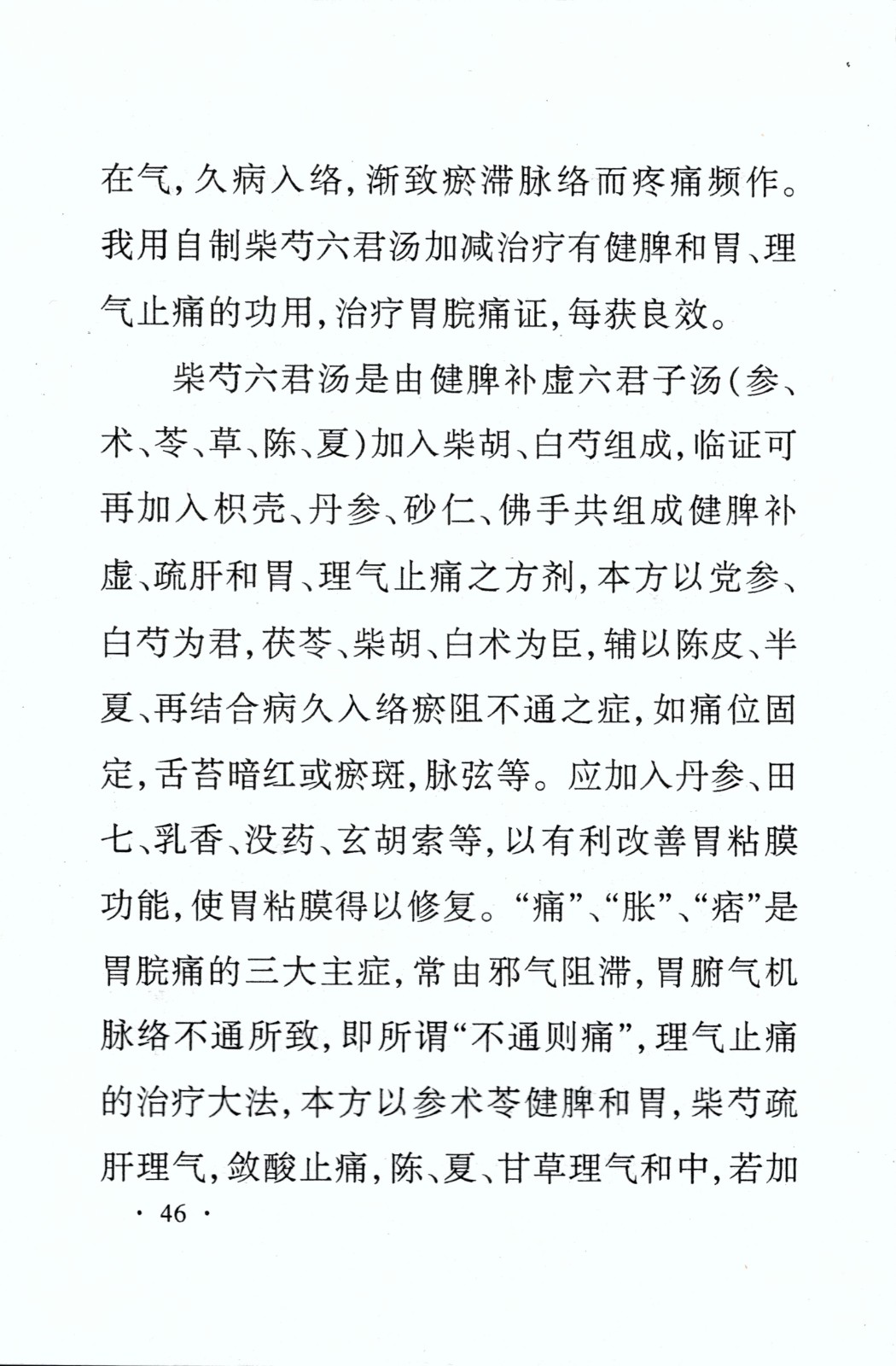 在气，久病入络，渐致瘀滞脉络而疼痛频作。我用自制柴芍六君汤加减治疗有健脾和胃、理气止痛的功用，治疗胃脘痛证，每获良效。

柴芍六君汤是由健脾补虚六君子汤（参、术、苓、草、陈、夏）加入柴胡、白芍组成，临证可再加入枳壳、丹参、砂仁、佛手共组成健脾补虚、疏肝和胃、理气止痛之方剂，本方以党参、白芍为君，茯苓、柴胡、白术为臣，辅以陈皮、半夏、再结合病久入络瘀阻不通之症，如痛位固定，舌苔暗红或瘀斑，脉弦等。应加入丹参、田七、乳香、没药、玄胡索等，以有利改善胃粘膜功能，使胃粘膜得以修复。“痛”、“胀”、“痞”是胃脘痛的三大主症，常由邪气阻滞，胃腑气机脉络不通所致，即所谓“不通则痛”，理气止痛的治疗大法，本方以参术苓健脾和胃，柴芍疏肝理气，敛酸止痛，陈、夏、甘草理气和中，若加

· 46 ·